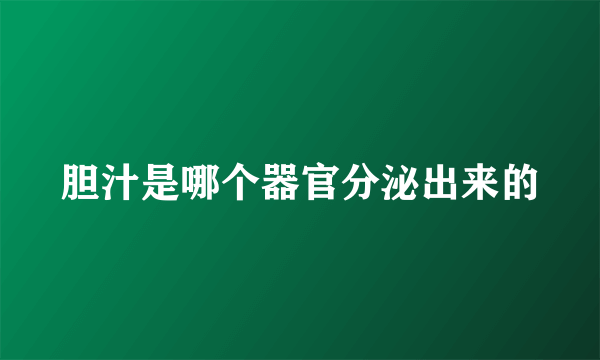 胆汁是哪个器官分泌出来的